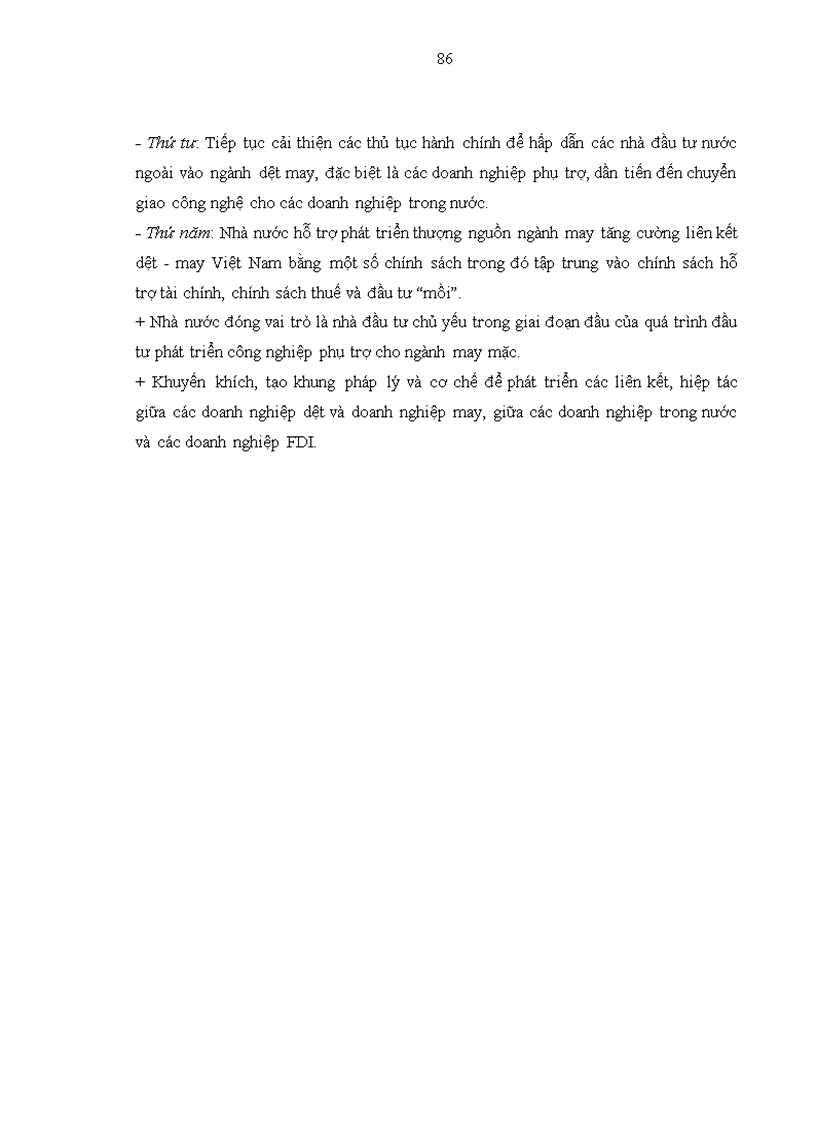 86

- Thứ tư: Tiếp tục cải thiện các thủ tục hành chính để hấp dẫn các nhà đầu tư nước ngoài vào ngành dệt may, đặc biệt là các doanh nghiệp phụ trợ, dần tiến đến chuyển giao công nghệ cho các doanh nghiệp trong nước.
- Thứ năm: Nhà nước hỗ trợ phát triển thượng nguồn ngành may tăng cường liên kết dệt - may Việt Nam bằng một số chính sách trong đó tập trung vào chính sách hỗ trợ tài chính, chính sách thuế và đầu tư "mồi".
+ Nhà nước đóng vai trò là nhà đầu tư chủ yếu trong giai đoạn đầu của quá trình đầu tư phát triển công nghiệp phụ trợ cho ngành may mặc.
+ Khuyến khích, tạo khung pháp lý và cơ chế để phát triển các liên kết, hiệp tác giữa các doanh nghiệp dệt và doanh nghiệp may, giữa các doanh nghiệp trong nước và các doanh nghiệp FDI.